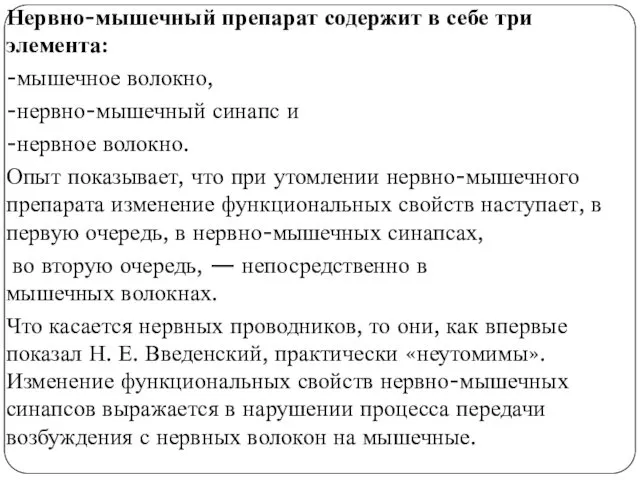 Нервно-мышечный препарат содержит в себе три элемента:

-мышечное волокно,

-нервно-мышечный синапс и

-нервное волокно.

Опыт показывает, что при утомлении нервно-мышечного препарата изменение функциональных свойств наступает, в первую очередь, в нервно-мышечных синапсах,

во вторую очередь, — непосредственно в мышечных волокнах.

Что касается нервных проводников, то они, как впервые показал Н. Е. Введенский, практически «неутомимы». Изменение функциональных свойств нервно-мышечных синапсов выражается в нарушении процесса передачи возбуждения с нервных волокон на мышечные.